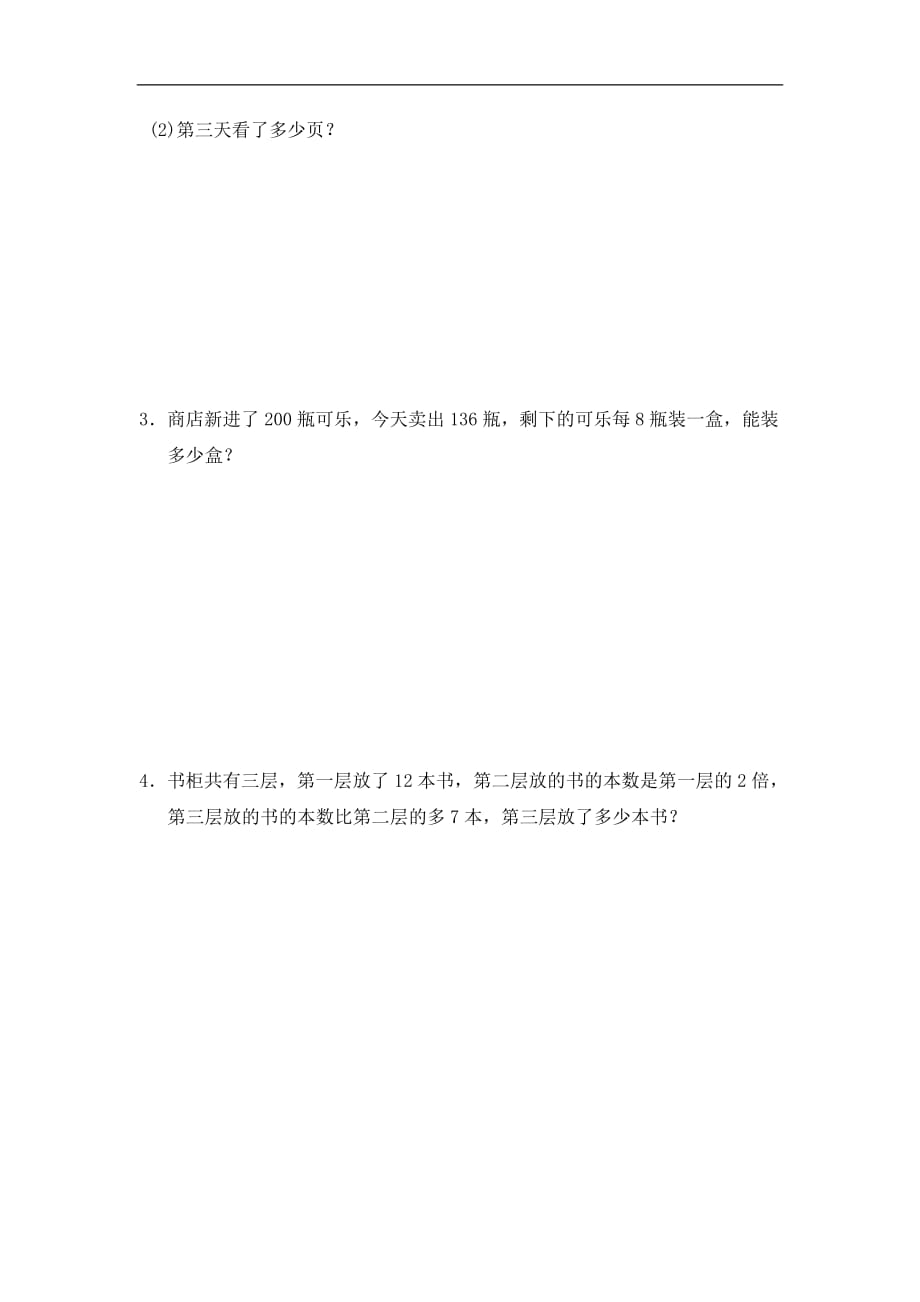 (2)第三天看了多少页？

3．商店新进了 200 瓶可乐，今天卖出 136 瓶，剩下的可乐每 8 瓶装一盒，能装多少盒？

4．书柜共有三层，第一层放了 12 本书，第二层放的书的本数是第一层的 2 倍，第三层放的书的本数比第二层的多 7 本，第三层放了多少本书？